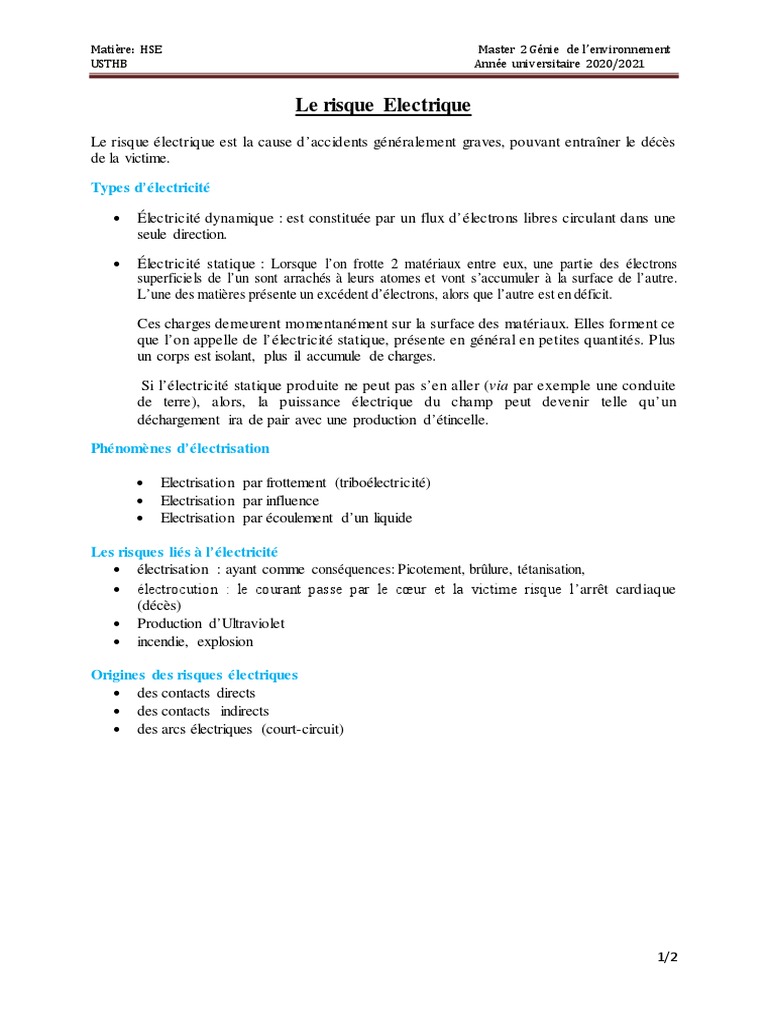 Matière: HSE
USTHB

Master 2 Génie de l'environnement
Année universitaire 2020/2021

Le risque Electrique

Le risque électrique est la cause d'accidents généralement graves, pouvant entraîner le décès de la victime.

Types d'électricité

• Électricité dynamique : est constituée par un flux d'électrons libres circulant dans une seule direction.

• Électricité statique : Lorsque l'on frotte 2 matériaux entre eux, une partie des électrons superficiels de l'un sont arrachés à leurs atomes et vont s'accumuler à la surface de l'autre. L'une des matières présente un excédent d'électrons, alors que l'autre est en déficit.

Ces charges demeurent momentanément sur la surface des matériaux. Elles forment ce que l'on appelle de l'électricité statique, présente en général en petites quantités. Plus un corps est isolant, plus il accumule de charges.

Si l'électricité statique produite ne peut pas s'en aller (via par exemple une conduite de terre), alors, la puissance électrique du champ peut devenir telle qu'un déchargement ira de pair avec une production d'étincelle.

Phénomènes d'électrisation

• Electrisation par frottement (triboélectricité)
• Electrisation par influence
• Electrisation par écoulement d'un liquide

Les risques liés à l'électricité
• électrisation : ayant comme conséquences: Picotement, brûlure, tétanisation,
• électrocution : le courant passe par le cœur et la victime risque l'arrêt cardiaque (décès)
• Production d'Ultraviolet
• incendie, explosion

Origines des risques électriques
• des contacts directs
• des contacts indirects
• des arcs électriques (court-circuit)

1/2